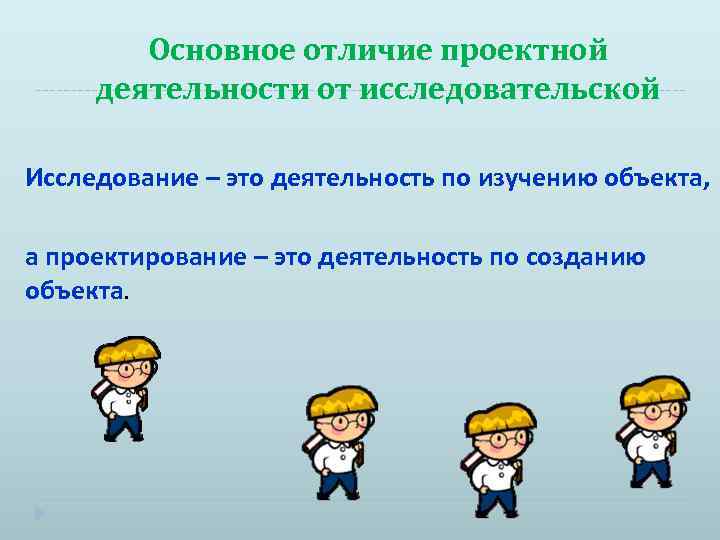 Основное отличие проектной деятельности от исследовательской

Исследование – это деятельность по изучению объекта,

а проектирование – это деятельность по созданию объекта.